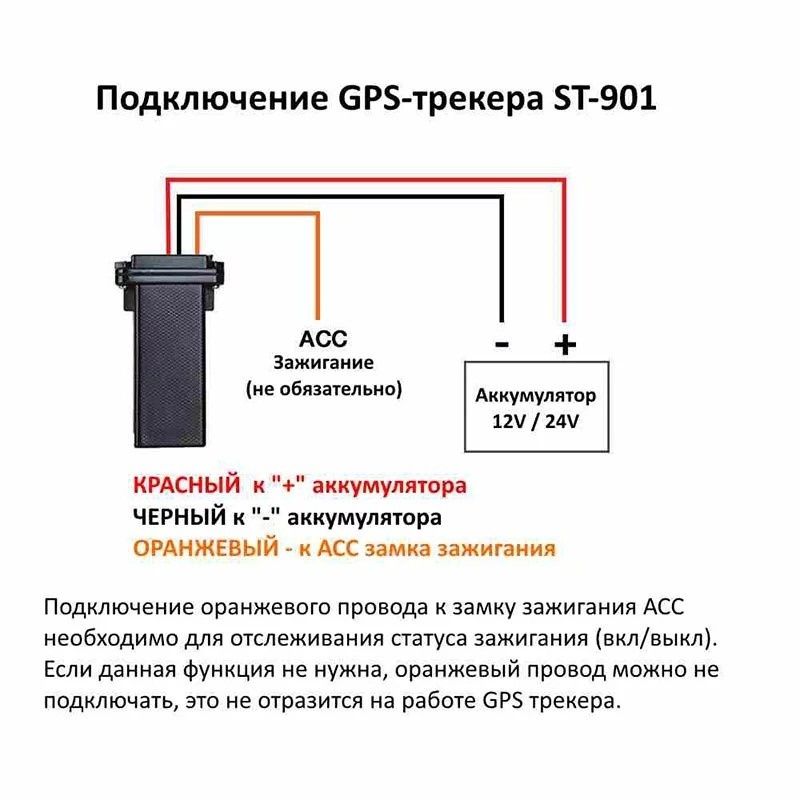 Подключение GPS-трекера ST-901

ACC
Зажигание
(не обязательно)

-
+

Аккумулятор
12V / 24V

КРАСНЫЙ к "+" аккумулятора
ЧЕРНЫЙ к "-" аккумулятора
ОРАНЖЕВЫЙ - к ACC замка зажигания

Подключение оранжевого провода к замку зажигания ACC необходимо для отслеживания статуса зажигания (вкл/выкл). Если данная функция не нужна, оранжевый провод можно не подключать, это не отразится на работе GPS трекера.